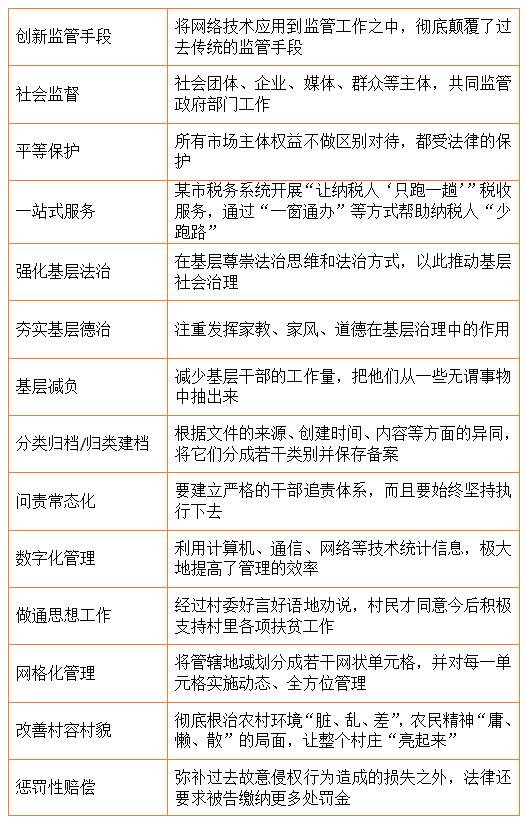 | | |
|---|---|
| 创新监管手段 | 将网络技术应用到监管工作之中，彻底颠覆了过去传统的监管手段 |
| 社会监督 | 社会团体、企业、媒体、群众等主体，共同监管政府部门工作 |
| 平等保护 | 所有市场主体权益不做区别对待，都受法律的保护 |
| 一站式服务 | 某市税务系统开展“让纳税人‘只跑一趟’”税收服务，通过“一窗通办”等方式帮助纳税人“少跑路” |
| 强化基层法治 | 在基层尊崇法治思维和法治方式，以此推动基层社会治理 |
| 夯实基层德治 | 注重发挥家教、家风、道德在基层治理中的作用 |
| 基层减负 | 减少基层干部的工作量，把他们从一些无谓事物中抽出来 |
| 分类归档/归类建档 | 根据文件的来源、创建时间、内容等方面的异同，将它们分成若干类别并保存备案 |
| 问责常态化 | 要建立严格的干部追责体系，而且要始终坚持执行下去 |
| 数字化管理 | 利用计算机、通信、网络等技术统计信息，极大地提高了管理的效率 |
| 做通思想工作 | 经过村委好言好语地劝说，村民才同意今后积极支持村里各项扶贫工作 |
| 网格化管理 | 将管辖地域划分成若干网状单元格，并对每一单元格实施动态、全方位管理 |
| 改善村容村貌 | 彻底根治农村环境“脏、乱、差”，农民精神“庸、懒、散”的局面，让整个村庄“亮起来” |
| 惩罚性赔偿 | 弥补过去故意侵权行为造成的损失之外，法律还要求被告缴纳更多处罚金 |